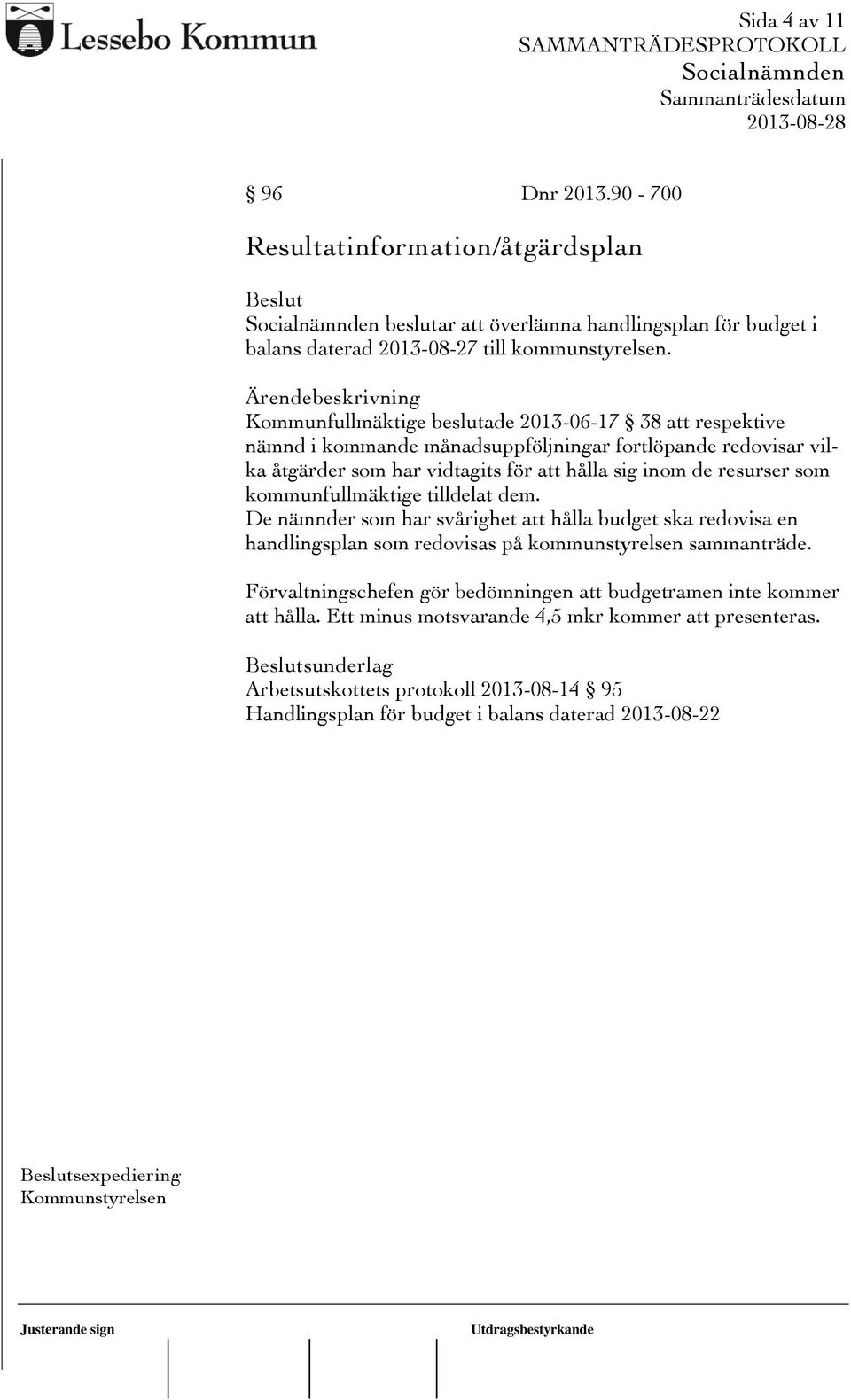 Lessebo Kommun

Sida 4 av 11
SAMMANTRÄDESPROTOKOLL
Socialnämnden
Sammanträdesdatum
2013-08-28

§ 96 Dnr 2013.90 - 700

Resultatinformation/åtgärdsplan

Beslut
Socialnämnden beslutar att överlämna handlingsplan för budget i balans daterad 2013-08-27 till kommunstyrelsen.

Ärendebeskrivning
Kommunfullmäktige beslutade 2013-06-17 § 38 att respektive nämnd i kommande månadsuppföljningar fortlöpande redovisar vilka åtgärder som har vidtagits för att hålla sig inom de resurser som kommunfullmäktige tilldelat dem.
De nämnder som har svårighet att hålla budget ska redovisa en handlingsplan som redovisas på kommunstyrelsen sammanträde.

Förvaltningschefen gör bedömningen att budgetramen inte kommer att hålla. Ett minus motsvarande 4,5 mkr kommer att presenteras.

Beslutsunderlag
Arbetsutskottets protokoll 2013-08-14 § 95
Handlingsplan för budget i balans daterad 2013-08-22

Beslutsexpediering
Kommunstyrelsen

Justerande sign

Utdragsbestyrkande